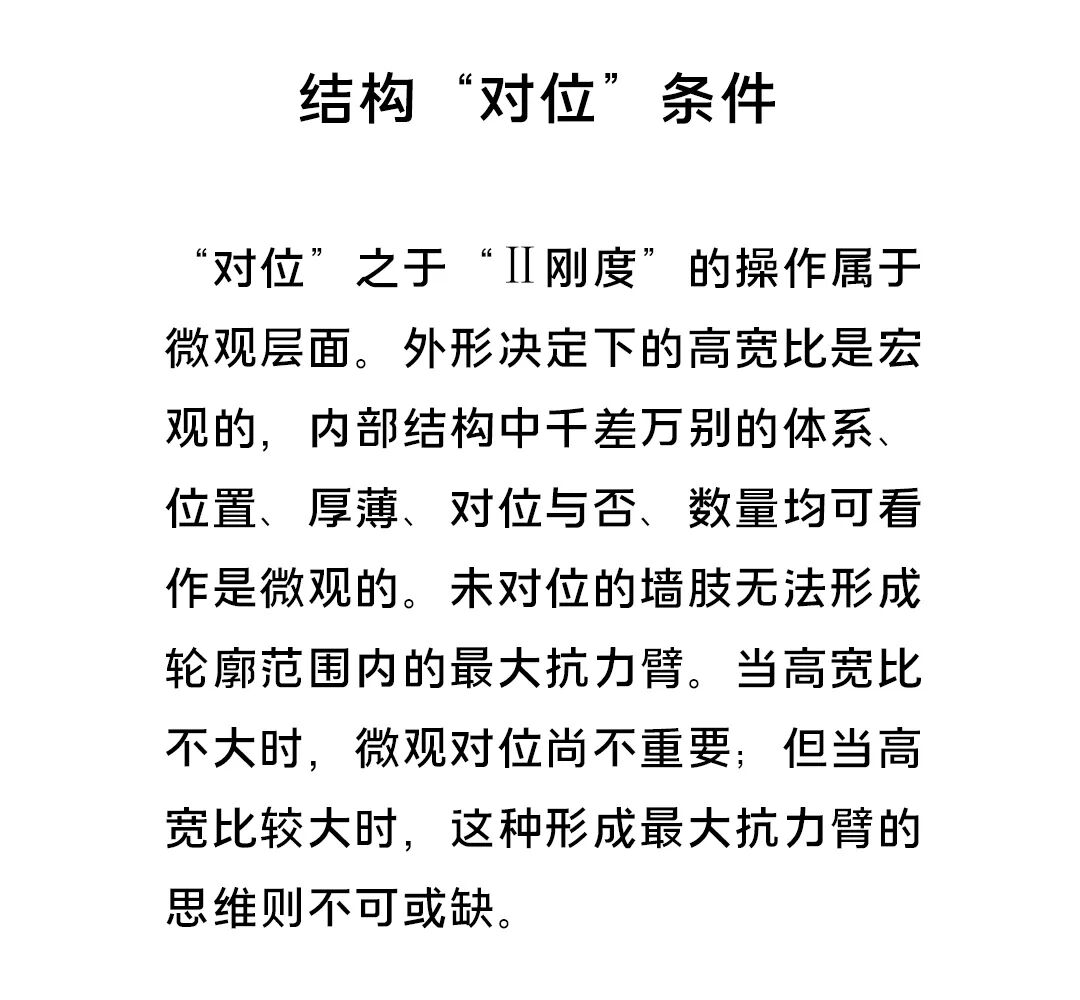 结构“对位”条件

“对位”之于“Ⅱ刚度”的操作属于微观层面。外形决定下的高宽比是宏观的，内部结构中千差万别的体系、位置、厚薄、对位与否、数量均可看作是微观的。未对位的墙肢无法形成轮廓范围内的最大抗力臂。当高宽比不大时，微观对位尚不重要；但当高宽比较大时，这种形成最大抗力臂的思维则不可或缺。